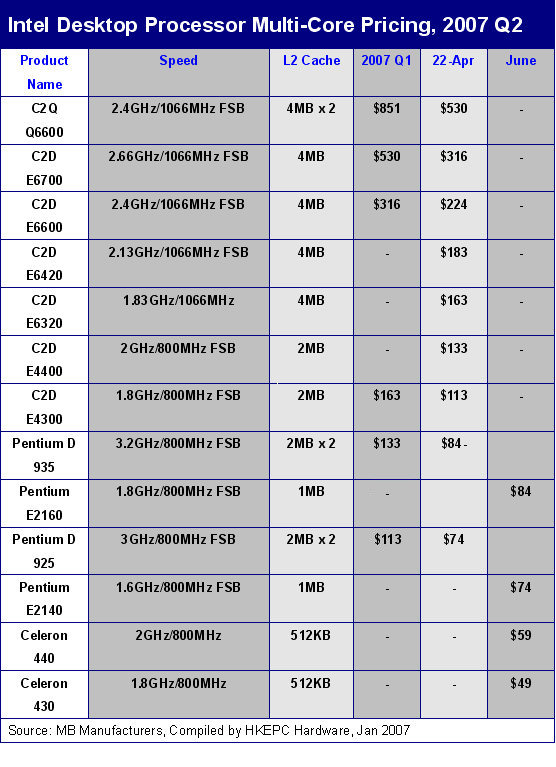 Intel Desktop Processor Multi-Core Pricing, 2007 Q2

| Product Name | Speed | L2 Cache | 2007 Q1 | 22-Apr | June |
|---|---|---|---|---|---|
| C2Q Q6600 | 2.4GHz/1066MHz FSB | 4MB x 2 | $851 | $530 | - |
| C2D E6700 | 2.66GHz/1066MHz FSB | 4MB | $530 | $316 | - |
| C2D E6600 | 2.4GHz/1066MHz FSB | 4MB | $316 | $224 | - |
| C2D E6420 | 2.13GHz/1066MHz FSB | 4MB | - | $183 | - |
| C2D E6320 | 1.83GHz/1066MHz | 4MB | - | $163 | - |
| C2D E4400 | 2GHz/800MHz FSB | 2MB | - | $133 | - |
| C2D E4300 | 1.8GHz/800MHz FSB | 2MB | $163 | $113 | - |
| Pentium D 935 | 3.2GHz/800MHz FSB | 2MB x 2 | $133 | $84 - | |
| Pentium E2160 | 1.8GHz/800MHz FSB | 1MB | - | | $84 |
| Pentium D 925 | 3GHz/800MHz FSB | 2MB x 2 | $113 | $74 | |
| Pentium E2140 | 1.6GHz/800MHz FSB | 1MB | - | - | $74 |
| Celeron 440 | 2GHz/800MHz | 512KB | - | - | $59 |
| Celeron 430 | 1.8GHz/800MHz | 512KB | - | - | $49 |

Source: MB Manufacturers, Compiled by HKEPC Hardware, Jan 2007